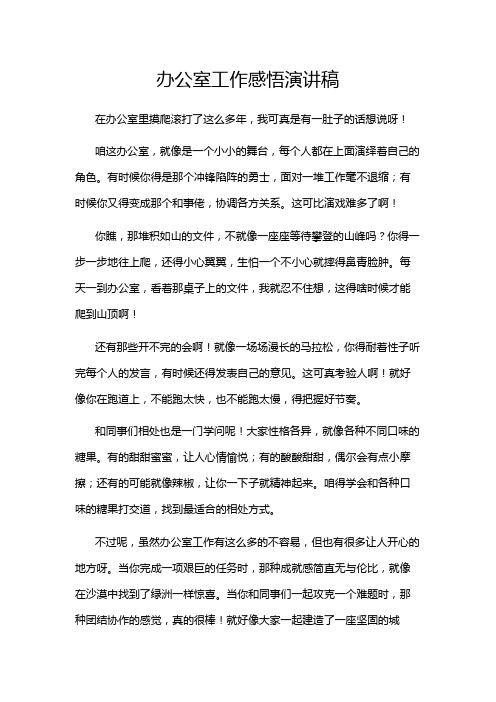 办公室工作感悟演讲稿

在办公室里摸爬滚打了这么多年，我可真是有一肚子的话想说呀！

咱这办公室，就像是一个小小的舞台，每个人都在上面演绎着自己的角色。有时候你得是那个冲锋陷阵的勇士，面对一堆工作毫不退缩；有时候你又得变成那个和事佬，协调各方关系。这可比演戏难多了啊！

你瞧，那堆积如山的文件，不就像一座座等待攀登的山峰吗？你得一步一步地往上爬，还得小心翼翼，生怕一个不小心就摔得鼻青脸肿。每天一到办公室，看着那桌子上的文件，我就忍不住想，这得啥时候才能爬到山顶啊！

还有那些开不完的会啊！就像一场场漫长的马拉松，你得耐着性子听完每个人的发言，有时候还得发表自己的意见。这可真考验人啊！就好像你在跑道上，不能跑太快，也不能跑太慢，得把握好节奏。

和同事们相处也是一门学问呢！大家性格各异，就像各种不同口味的糖果。有的甜甜蜜蜜，让人心情愉悦；有的酸酸甜甜，偶尔会有点小摩擦；还有的可能就像辣椒，让你一下子就精神起来。咱得学会和各种口味的糖果打交道，找到最适合的相处方式。

不过呢，虽然办公室工作有这么多的不容易，但也有很多让人开心的地方呀。当你完成一项艰巨的任务时，那种成就感简直无与伦比，就像在沙漠中找到了绿洲一样惊喜。当你和同事们一起攻克一个难题时，那种团结协作的感觉，真的很棒！就好像大家一起建造了一座坚固的城